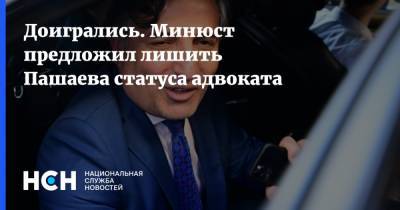 Доигрались. Минюст предложил лишить Пашаева статуса адвоката

НСН НАЦИОНАЛЬНАЯ СЛУЖБА НОВОСТЕЙ